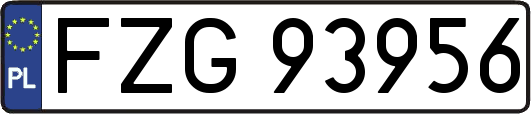 PL
FZG 93956